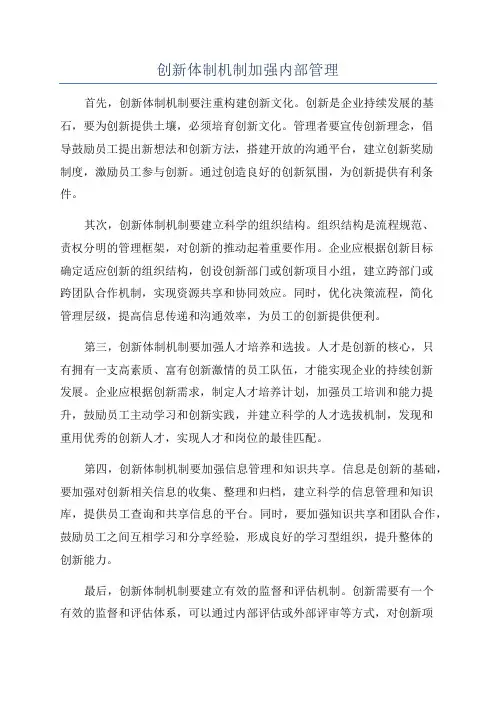 创新体制机制加强内部管理

首先，创新体制机制要注重构建创新文化。创新是企业持续发展的基石，要为创新提供土壤，必须培育创新文化。管理者要宣传创新理念，倡导鼓励员工提出新想法和创新方法，搭建开放的沟通平台，建立创新奖励制度，激励员工参与创新。通过创造良好的创新氛围，为创新提供有利条件。

其次，创新体制机制要建立科学的组织结构。组织结构是流程规范、责权分明的管理框架，对创新的推动起着重要作用。企业应根据创新目标确定适应创新的组织结构，创设创新部门或创新项目小组，建立跨部门或跨团队合作机制，实现资源共享和协同效应。同时，优化决策流程，简化管理层级，提高信息传递和沟通效率，为员工的创新提供便利。

第三，创新体制机制要加强人才培养和选拔。人才是创新的核心，只有拥有一支高素质、富有创新激情的员工队伍，才能实现企业的持续创新发展。企业应根据创新需求，制定人才培养计划，加强员工培训和能力提升，鼓励员工主动学习和创新实践，并建立科学的人才选拔机制，发现和重用优秀的创新人才，实现人才和岗位的最佳匹配。

第四，创新体制机制要加强信息管理和知识共享。信息是创新的基础，要加强对创新相关信息的收集、整理和归档，建立科学的信息管理和知识库，提供员工查询和共享信息的平台。同时，要加强知识共享和团队合作，鼓励员工之间互相学习和分享经验，形成良好的学习型组织，提升整体的创新能力。

最后，创新体制机制要建立有效的监督和评估机制。创新需要有一个有效的监督和评估体系，可以通过内部评估或外部评审等方式，对创新项